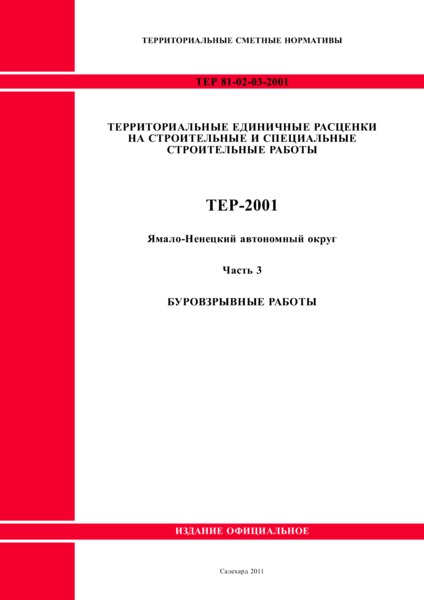 ТЕРРИТОРИАЛЬНЫЕ СМЕТНЫЕ НОРМАТИВЫ

ТЕР 81-02-03-2001

ТЕРРИТОРИАЛЬНЫЕ ЕДИНИЧНЫЕ РАСЦЕНКИ НА СТРОИТЕЛЬНЫЕ И СПЕЦИАЛЬНЫЕ СТРОИТЕЛЬНЫЕ РАБОТЫ

ТЕР-2001

Ямало-Ненецкий автономный округ

Часть 3

БУРОВЗРЫВНЫЕ РАБОТЫ

ИЗДАНИЕ ОФИЦИАЛЬНОЕ

Салехард 2011